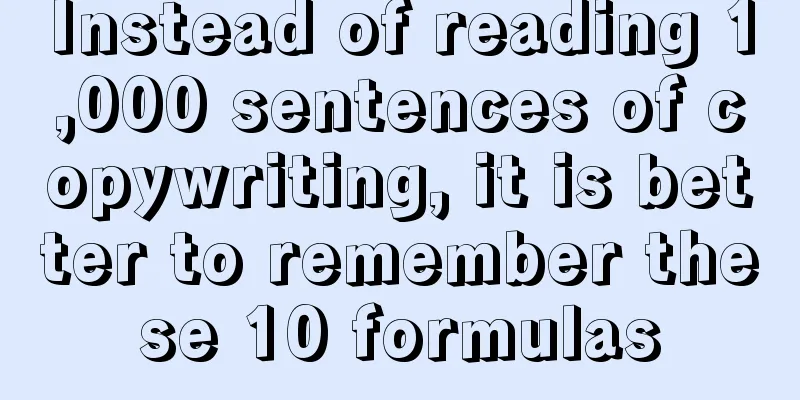 Instead of reading 1,000 sentences of copywriting, it is better to remember these 10 formulas